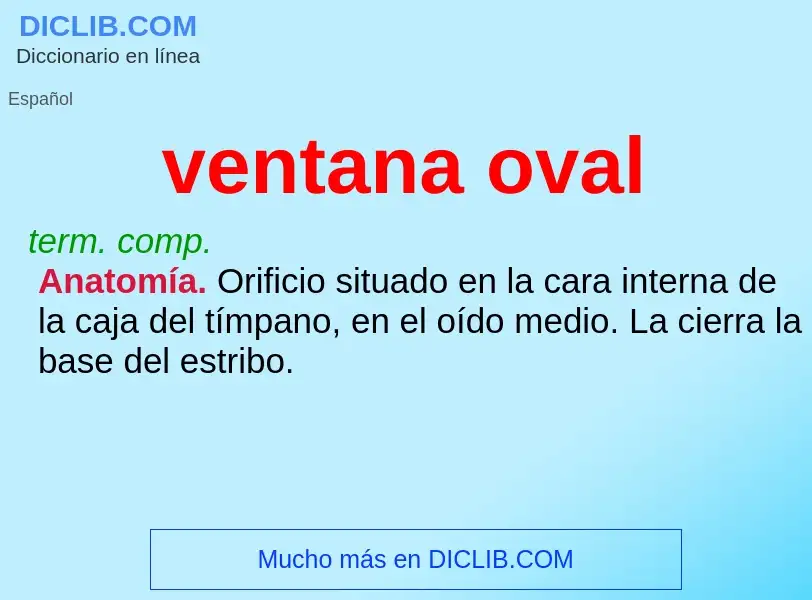 DICLIB.COM
Diccionario en línea

Español

ventana oval

term. comp.
Anatomía. Orificio situado en la cara interna de la caja del tímpano, en el oído medio. La cierra la base del estribo.

Mucho más en DICLIB.COM